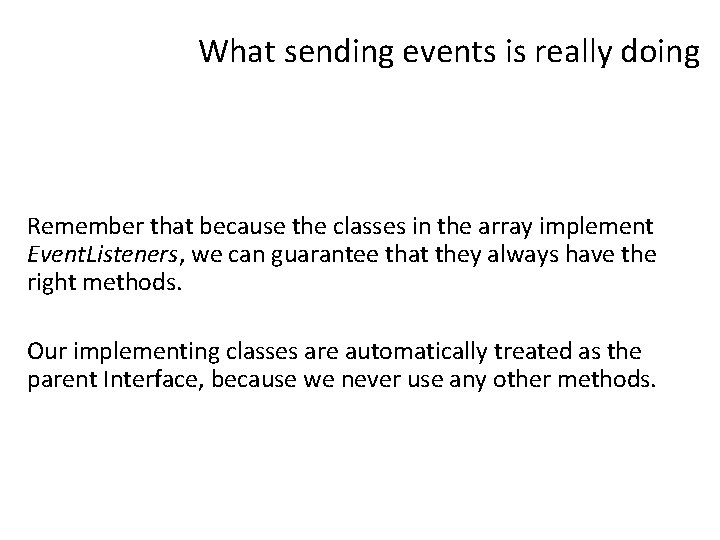 What sending events is really doing

Remember that because the classes in the array implement EventListeners, we can guarantee that they always have the right methods.

Our implementing classes are automatically treated as the parent Interface, because we never use any other methods.